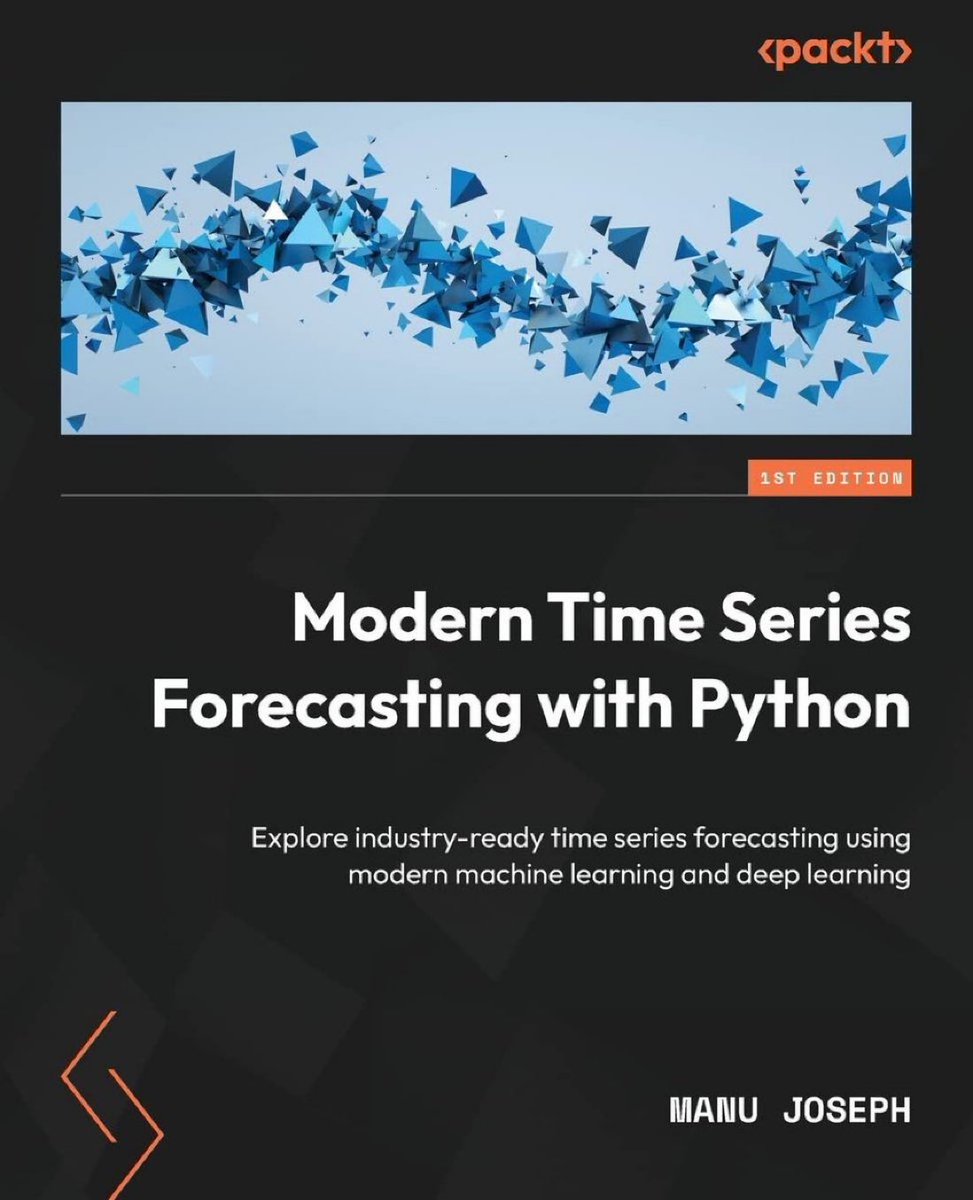 <packt>

1ST EDITION

Modern Time Series Forecasting with Python

Explore industry-ready time series forecasting using modern machine learning and deep learning

MANU JOSEPH